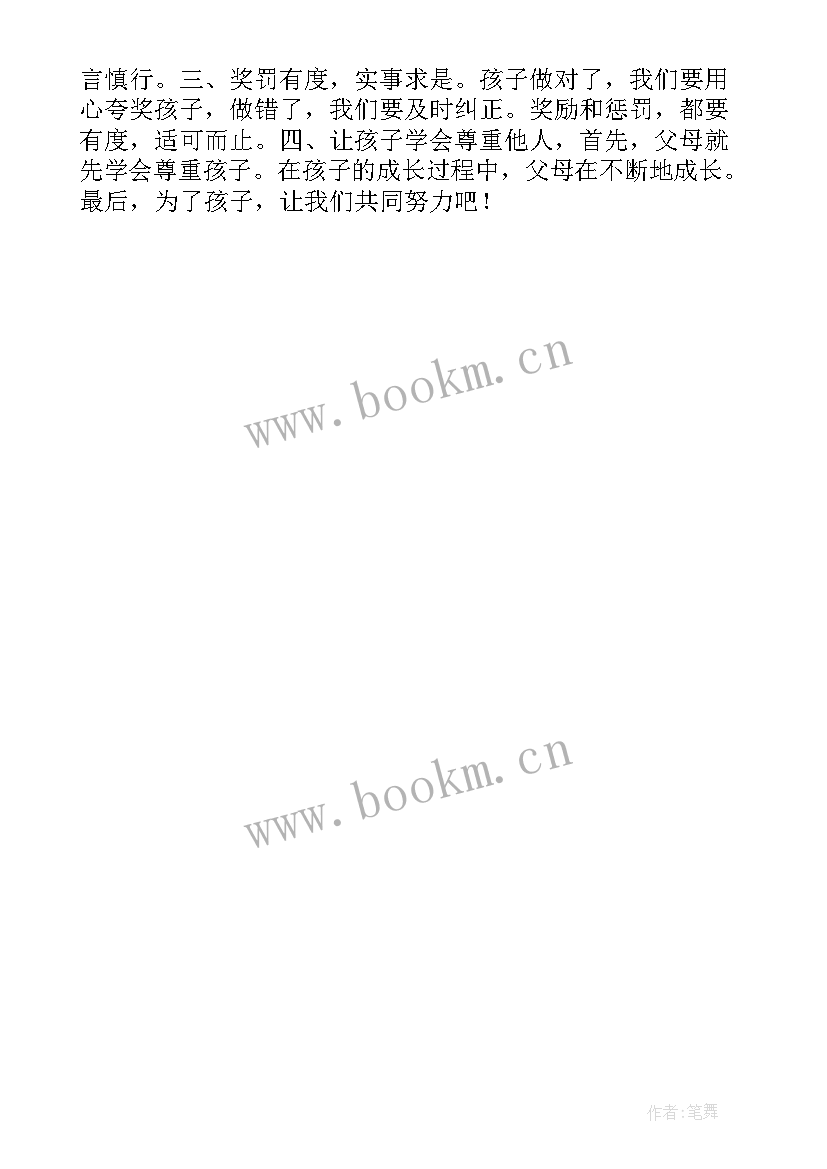 言慎行。三、奖罚有度，实事求是。孩子做对了，我们要用心夸奖孩子，做错了，我们要及时纠正。奖励和惩罚，都要有度，适可而止。四、让孩子学会尊重他人，首先，父母就先学会尊重孩子。在孩子的成长过程中，父母在不断地成长。最后，为了孩子，让我们共同努力吧！

www.bookm.cn

www.bookm.cn

作者:笔舞